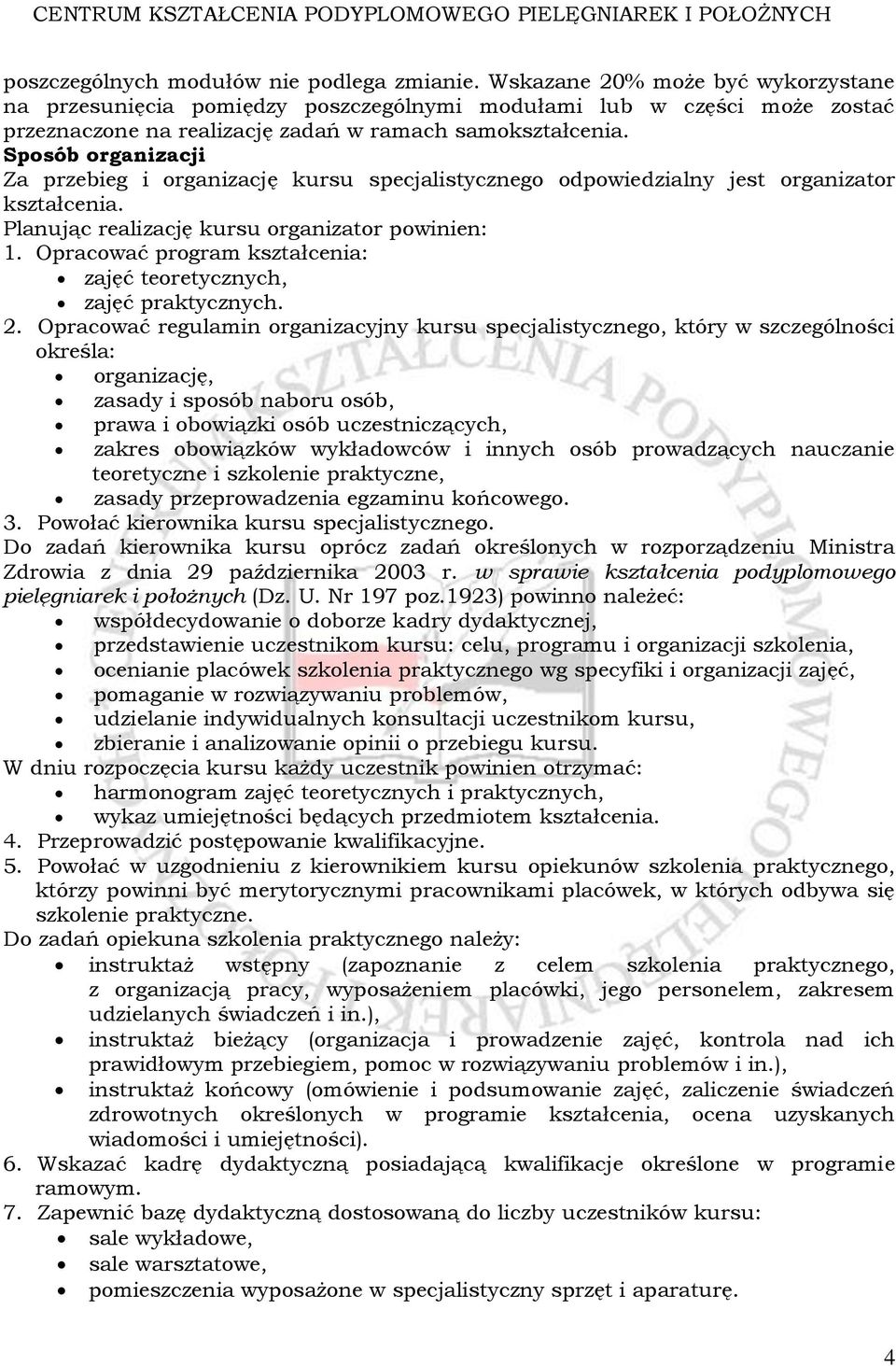 CENTRUM KSZTAŁCENIA PODYPLOMOWEGO PIELĘGNIAREK I POŁOŻNYCH

poszczególnych modułów nie podlega zmianie. Wskazane 20% może być wykorzystane na przesunięcia pomiędzy poszczególnymi modułami lub w części może zostać przeznaczone na realizację zadań w ramach samokształcenia.
Sposób organizacji
Za przebieg i organizację kursu specjalistycznego odpowiedzialny jest organizator kształcenia.
Planując realizację kursu organizator powinien:
1. Opracować program kształcenia:
• zajęć teoretycznych,
• zajęć praktycznych.
2. Opracować regulamin organizacyjny kursu specjalistycznego, który w szczególności określa:
• organizację,
• zasady i sposób naboru osób,
• prawa i obowiązki osób uczestniczących,
• zakres obowiązków wykładowców i innych osób prowadzących nauczanie teoretyczne i szkolenie praktyczne,
• zasady przeprowadzenia egzaminu końcowego.
3. Powołać kierownika kursu specjalistycznego.
Do zadań kierownika kursu oprócz zadań określonych w rozporządzeniu Ministra Zdrowia z dnia 29 października 2003 r. w sprawie kształcenia podyplomowego pielęgniarek i położnych (Dz. U. Nr 197 poz.1923) powinno należeć:
• współdecydowanie o doborze kadry dydaktycznej,
• przedstawienie uczestnikom kursu: celu, programu i organizacji szkolenia,
• ocenianie placówek szkolenia praktycznego wg specyfiki i organizacji zajęć,
• pomaganie w rozwiązywaniu problemów,
• udzielanie indywidualnych konsultacji uczestnikom kursu,
• zbieranie i analizowanie opinii o przebiegu kursu.
W dniu rozpoczęcia kursu każdy uczestnik powinien otrzymać:
• harmonogram zajęć teoretycznych i praktycznych,
• wykaz umiejętności będących przedmiotem kształcenia.
4. Przeprowadzić postępowanie kwalifikacyjne.
5. Powołać w uzgodnieniu z kierownikiem kursu opiekunów szkolenia praktycznego, którzy powinni być merytorycznymi pracownikami placówek, w których odbywa się szkolenie praktyczne.
Do zadań opiekuna szkolenia praktycznego należy:
• instruktaż wstępny (zapoznanie z celem szkolenia praktycznego, z organizacją pracy, wyposażeniem placówki, jego personelem, zakresem udzielanych świadczeń i in.),
• instruktaż bieżący (organizacja i prowadzenie zajęć, kontrola nad ich prawidłowym przebiegiem, pomoc w rozwiązywaniu problemów i in.),
• instruktaż końcowy (omówienie i podsumowanie zajęć, zaliczenie świadczeń zdrowotnych określonych w programie kształcenia, ocena uzyskanych wiadomości i umiejętności).
6. Wskazać kadrę dydaktyczną posiadającą kwalifikacje określone w programie ramowym.
7. Zapewnić bazę dydaktyczną dostosowaną do liczby uczestników kursu:
• sale wykładowe,
• sale warsztatowe,
• pomieszczenia wyposażone w specjalistyczny sprzęt i aparaturę.

4